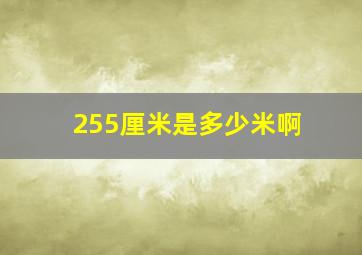 255厘米是多少米啊